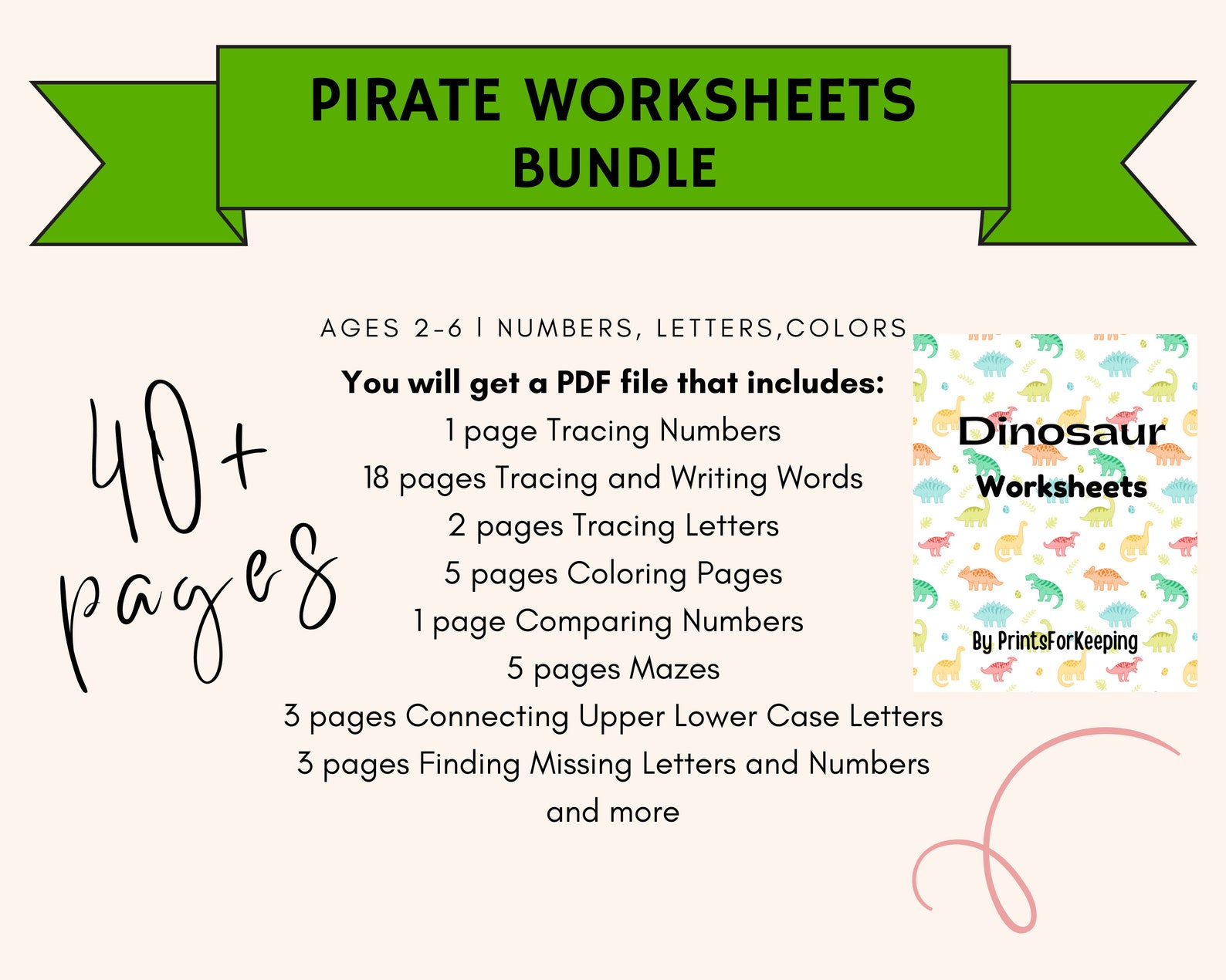 PIRATE WORKSHEETS BUNDLE

AGES 2-6 | NUMBERS, LETTERS,COLORS

40+ pages

You will get a PDF file that includes:
1 page Tracing Numbers
18 pages Tracing and Writing Words
2 pages Tracing Letters
5 pages Coloring Pages
1 page Comparing Numbers
5 pages Mazes
3 pages Connecting Upper Lower Case Letters
3 pages Finding Missing Letters and Numbers
and more

Dinosaur
Worksheets
By PrintsForKeeping